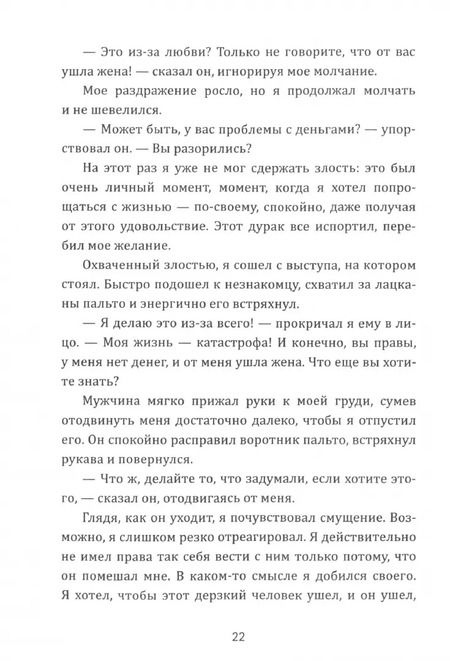 — Это из-за любви? Только не говорите, что от вас ушла жена! — сказал он, игнорируя мое молчание.

Мое раздражение росло, но я продолжал молчать и не шевелился.

— Может быть, у вас проблемы с деньгами? — упорствовал он. — Вы разорились?

На этот раз я уже не мог сдержать злость: это был очень личный момент, момент, когда я хотел попрощаться с жизнью — по-своему, спокойно, даже получая от этого удовольствие. Этот дурак все испортил, перебил мое желание.

Охваченный злостью, я сошел с выступа, на котором стоял. Быстро подошел к незнакомцу, схватил за лацканы пальто и энергично его встряхнул.

— Я делаю это из-за всего! — прокричал я ему в лицо. — Моя жизнь — катастрофа! И конечно, вы правы, у меня нет денег, и от меня ушла жена. Что еще вы хотите знать?

Мужчина мягко прижал руки к моей груди, сумев отодвинуть меня достаточно далеко, чтобы я отпустил его. Он спокойно расправил воротник пальто, встряхнул рукава и повернулся.

— Что ж, делайте то, что задумали, если хотите этого, — сказал он, отодвигаясь от меня.

Глядя, как он уходит, я почувствовал смущение. Возможно, я слишком резко отреагировал. Я действительно не имел права так себя вести с ним только потому, что он помешал мне. В каком-то смысле я добился своего. Я хотел, чтобы этот дерзкий человек ушел, и он ушел,

22